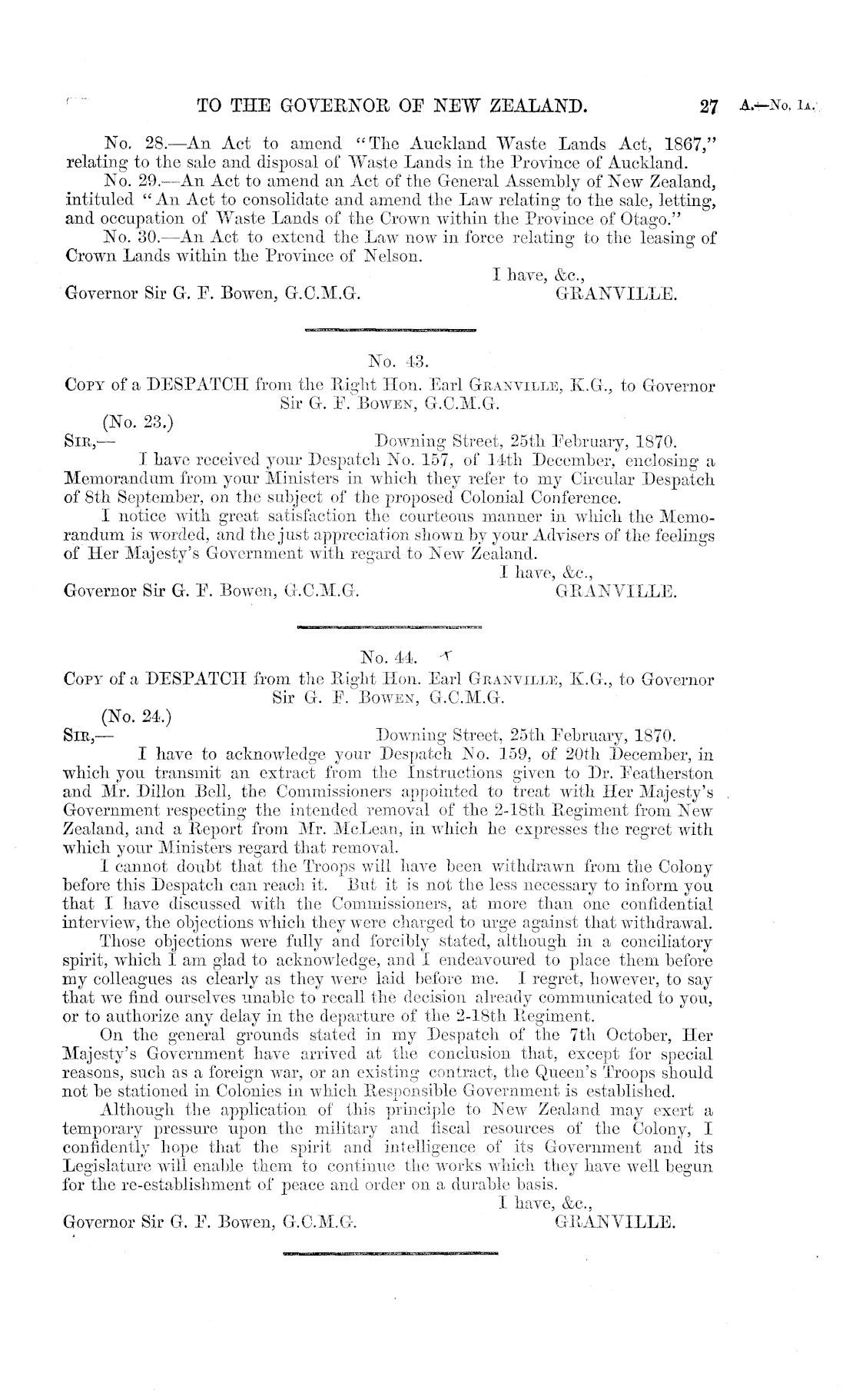 TO THE GOVERNOR OF NEW ZEALAND. 27 A.—No. 1A.

No. 28.—An Act to amend "The Auckland Waste Lands Act, 1867," relating to the sale and disposal of Waste Lands in the Province of Auckland.

No. 29.—An Act to amend an Act of the General Assembly of New Zealand, intituled "An Act to consolidate and amend the Law relating to the sale, letting, and occupation of Waste Lands of the Crown within the Province of Otago."

No. 30.—An Act to extend the Law now in force relating to the leasing of Crown Lands within the Province of Nelson.

I have, &c.,

Governor Sir G. F. Bowen, G.C.M.G. GRANVILLE.

No. 43.

COPY of a DESPATCH from the Right Hon. Earl GRANVILLE, K.G., to Governor Sir G. F. BOWEN, G.C.M.G.

(No. 23.)

SIR,— Downing Street, 25th February, 1870.

I have received your Despatch No. 157, of 14th December, enclosing a Memorandum from your Ministers in which they refer to my Circular Despatch of 8th September, on the subject of the proposed Colonial Conference.

I notice with great satisfaction the courteous manner in which the Memorandum is worded, and the just appreciation shown by your Advisers of the feelings of Her Majesty's Government with regard to New Zealand.

I have, &c.,

Governor Sir G. F. Bowen, G.C.M.G. GRANVILLE.

No. 44.

COPY of a DESPATCH from the Right Hon. Earl GRANVILLE, K.G., to Governor Sir G. F. BOWEN, G.C.M.G.

(No. 24.)

SIR,— Downing Street, 25th February, 1870.

I have to acknowledge your Despatch No. 159, of 20th December, in which you transmit an extract from the Instructions given to Dr. Featherston and Mr. Dillon Bell, the Commissioners appointed to treat with Her Majesty's Government respecting the intended removal of the 2-18th Regiment from New Zealand, and a Report from Mr. McLean, in which he expresses the regret with which your Ministers regard that removal.

I cannot doubt that the Troops will have been withdrawn from the Colony before this Despatch can reach it. But it is not the less necessary to inform you that I have discussed with the Commissioners, at more than one confidential interview, the objections which they were charged to urge against that withdrawal.

Those objections were fully and forcibly stated, although in a conciliatory spirit, which I am glad to acknowledge, and I endeavoured to place them before my colleagues as clearly as they were laid before me. I regret, however, to say that we find ourselves unable to recall the decision already communicated to you, or to authorize any delay in the departure of the 2-18th Regiment.

On the general grounds stated in my Despatch of the 7th October, Her Majesty's Government have arrived at the conclusion that, except for special reasons, such as a foreign war, or an existing contract, the Queen's Troops should not be stationed in Colonies in which Responsible Government is established.

Although the application of this principle to New Zealand may exert a temporary pressure upon the military and fiscal resources of the Colony, I confidently hope that the spirit and intelligence of its Government and its Legislature will enable them to continue the works which they have well begun for the re-establishment of peace and order on a durable basis.

I have, &c.,

Governor Sir G. F. Bowen, G.C.M.G. GRANVILLE.